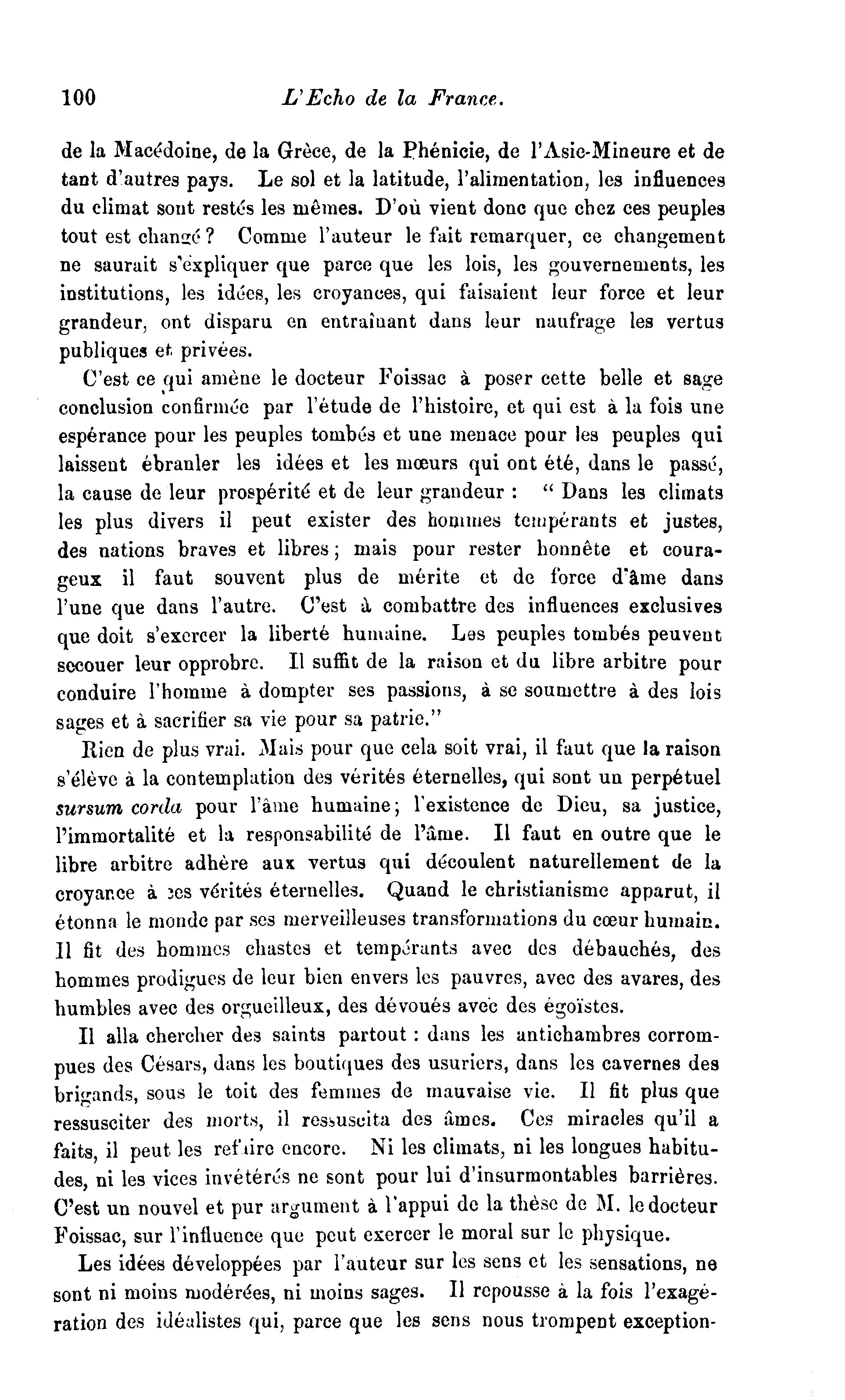 100 L'Echo de la France.

de la Macédoine, de la Grèce, de la Phénicie, de l'Asie-Mineure et de tant d'autres pays. Le sol et la latitude, l'alimentation, les influences du climat sont restés les mêmes. D'où vient donc que chez ces peuples tout est changé ? Comme l'auteur le fait remarquer, ce changement ne saurait s'expliquer que parce que les lois, les gouvernements, les institutions, les idées, les croyances, qui faisaient leur force et leur grandeur, ont disparu en entraînant dans leur naufrage les vertus publiques et privées.

C'est ce qui amène le docteur Foissac à poser cette belle et sage conclusion confirmée par l'étude de l'histoire, et qui est à la fois une espérance pour les peuples tombés et une menace pour les peuples qui laissent ébranler les idées et les mœurs qui ont été, dans le passé, la cause de leur prospérité et de leur grandeur : " Dans les climats les plus divers il peut exister des hommes tempérants et justes, des nations braves et libres ; mais pour rester honnête et courageux il faut souvent plus de mérite et de force d'âme dans l'une que dans l'autre. C'est à combattre des influences exclusives que doit s'exercer la liberté humaine. Les peuples tombés peuvent secouer leur opprobre. Il suffit de la raison et du libre arbitre pour conduire l'homme à dompter ses passions, à se soumettre à des lois sages et à sacrifier sa vie pour sa patrie."

Rien de plus vrai. Mais pour que cela soit vrai, il faut que la raison s'élève à la contemplation des vérités éternelles, qui sont un perpétuel sursum corda pour l'âme humaine ; l'existence de Dieu, sa justice, l'immortalité et la responsabilité de l'âme. Il faut en outre que le libre arbitre adhère aux vertus qui découlent naturellement de la croyance à ces vérités éternelles. Quand le christianisme apparut, il étonna le monde par ses merveilleuses transformations du cœur humain. Il fit des hommes chastes et tempérants avec des débauchés, des hommes prodigues de leur bien envers les pauvres, avec des avares, des humbles avec des orgueilleux, des dévoués avec des égoïstes.

Il alla chercher des saints partout : dans les antichambres corrompues des Césars, dans les boutiques des usuriers, dans les cavernes des brigands, sous le toit des femmes de mauvaise vie. Il fit plus que ressusciter des morts, il ressuscita des âmes. Ces miracles qu'il a faits, il peut les refaire encore. Ni les climats, ni les longues habitudes, ni les vices invétérés ne sont pour lui d'insurmontables barrières. C'est un nouvel et pur argument à l'appui de la thèse de M. le docteur Foissac, sur l'influence que peut exercer le moral sur le physique.

Les idées développées par l'auteur sur les sens et les sensations, ne sont ni moins modérées, ni moins sages. Il repousse à la fois l'exagération des idéalistes qui, parce que les sens nous trompent exception-